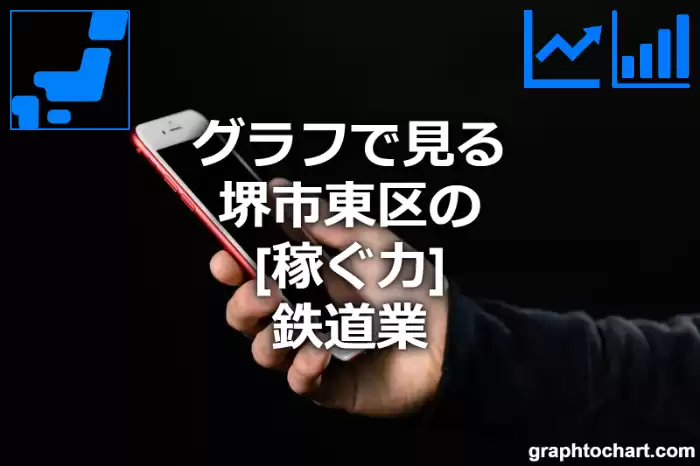 グラフで見る
堺市東区の
[稼ぐ力]
鉄道業

graphtochart.com